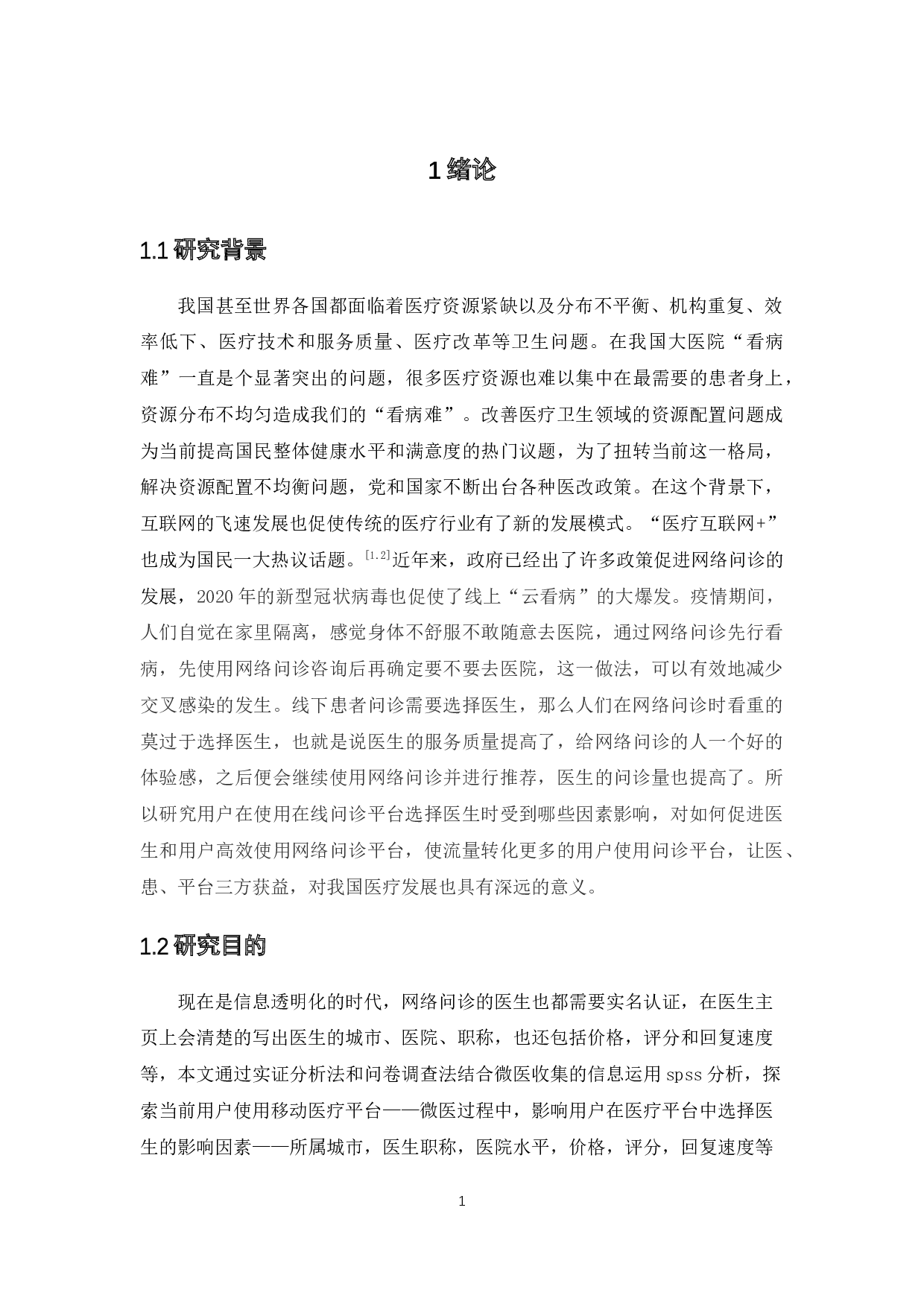 1 绪论

1.1 研究背景

我国甚至世界各国都面临着医疗资源紧缺以及分布不平衡、机构重复、效率低下、医疗技术和服务质量、医疗改革等卫生问题。在我国大医院“看病难”一直是个显著突出的问题，很多医疗资源也难以集中在最需要的患者身上，资源分布不均匀造成我们的“看病难”。改善医疗卫生领域的资源配置问题成为当前提高国民整体健康水平和满意度的热门议题，为了扭转当前这一格局，解决资源配置不均衡问题，党和国家不断出台各种医改政策。在这个背景下，互联网的飞速发展也促使传统的医疗行业有了新的发展模式。“医疗互联网+”也成为国民一大热议话题。$^{[1,2]}$近年来，政府已经出了许多政策促进网络问诊的发展，2020 年的新型冠状病毒也促使了线上“云看病”的大爆发。疫情期间，人们自觉在家里隔离，感觉身体不舒服不敢随意去医院，通过网络问诊先行看病，先使用网络问诊咨询后再确定要不要去医院，这一做法，可以有效地减少交叉感染的发生。线下患者问诊需要选择医生，那么人们在网络问诊时看重的莫过于选择医生，也就是说医生的服务质量提高了，给网络问诊的人一个好的体验感，之后便会继续使用网络问诊并进行推荐，医生的问诊量也提高了。所以研究用户在使用在线问诊平台选择医生时受到哪些因素影响，对如何促进医生和用户高效使用网络问诊平台，使流量转化更多的用户使用问诊平台，让医、患、平台三方获益，对我国医疗发展也具有深远的意义。

1.2 研究目的

现在是信息透明化的时代，网络问诊的医生也都需要实名认证，在医生主页上会清楚的写出医生的城市、医院、职称，也还包括价格，评分和回复速度等，本文通过实证分析法和问卷调查法结合微医收集的信息运用 spss 分析，探索当前用户使用移动医疗平台——微医过程中，影响用户在医疗平台中选择医生的影响因素——所属城市，医生职称，医院水平，价格，评分，回复速度等

1